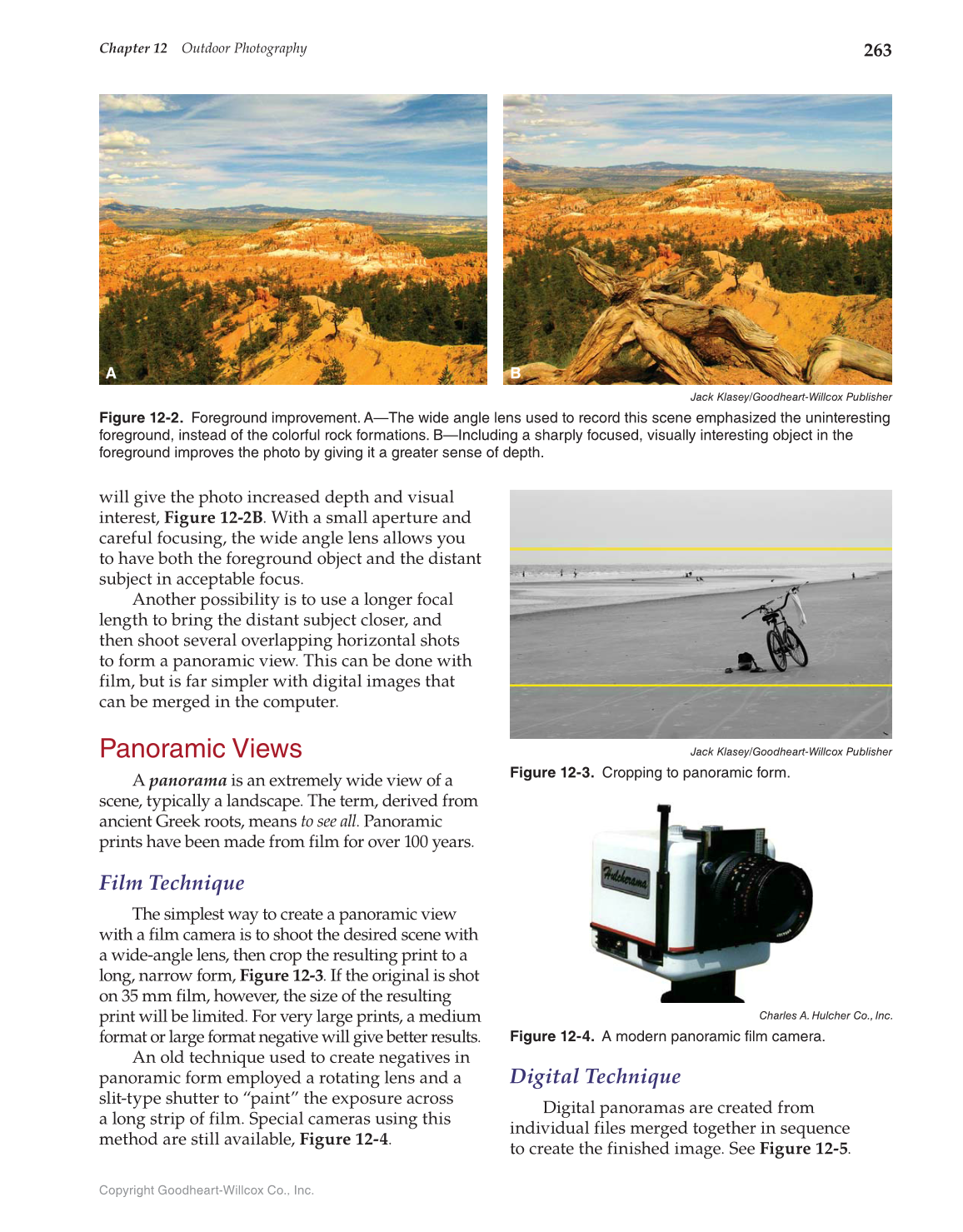 Chapter 12 Outdoor Photography

263

A

B

Jack Klasey/Goodheart-Willcox Publisher

Figure 12-2. Foreground improvement. A—The wide angle lens used to record this scene emphasized the uninteresting foreground, instead of the colorful rock formations. B—Including a sharply focused, visually interesting object in the foreground improves the photo by giving it a greater sense of depth.

will give the photo increased depth and visual interest, Figure 12-2B. With a small aperture and careful focusing, the wide angle lens allows you to have both the foreground object and the distant subject in acceptable focus.

Another possibility is to use a longer focal length to bring the distant subject closer, and then shoot several overlapping horizontal shots to form a panoramic view. This can be done with film, but is far simpler with digital images that can be merged in the computer.

Panoramic Views

A panorama is an extremely wide view of a scene, typically a landscape. The term, derived from ancient Greek roots, means to see all. Panoramic prints have been made from film for over 100 years.

Film Technique

The simplest way to create a panoramic view with a film camera is to shoot the desired scene with a wide-angle lens, then crop the resulting print to a long, narrow form, Figure 12-3. If the original is shot on 35 mm film, however, the size of the resulting print will be limited. For very large prints, a medium format or large format negative will give better results.

An old technique used to create negatives in panoramic form employed a rotating lens and a slit-type shutter to "paint" the exposure across a long strip of film. Special cameras using this method are still available, Figure 12-4.

Jack Klasey/Goodheart-Willcox Publisher

Figure 12-3. Cropping to panoramic form.

Hulcherama

Charles A. Hulcher Co., Inc.

Figure 12-4. A modern panoramic film camera.

Digital Technique

Digital panoramas are created from individual files merged together in sequence to create the finished image. See Figure 12-5.

Copyright Goodheart-Willcox Co., Inc.